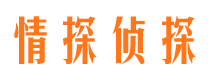 情探侦探